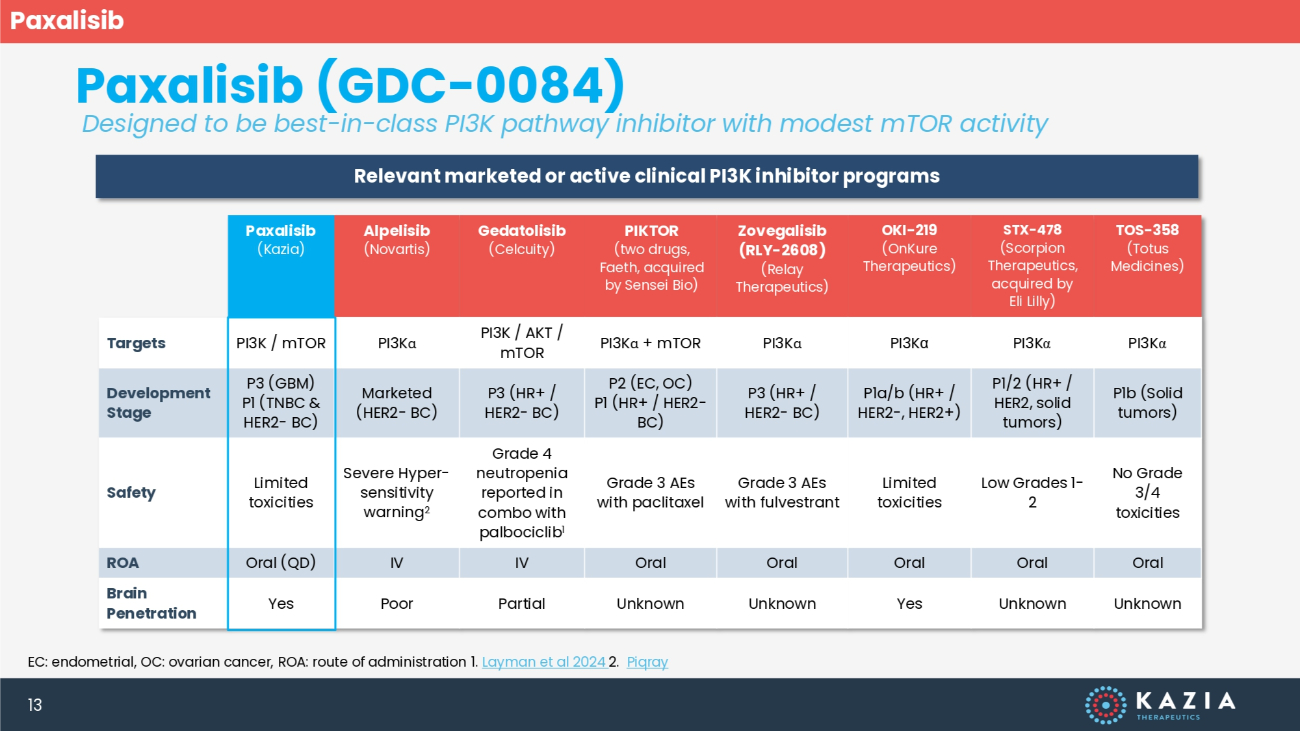 Paxalisib

Paxalisib (GDC-0084)
Designed to be best-in-class PI3K pathway inhibitor with modest mTOR activity

Relevant marketed or active clinical PI3K inhibitor programs

| | Paxalisib (Kazia) | Alpelisib (Novartis) | Gedatolisib (Celcuity) | PIKTOR (two drugs, Faeth, acquired by Sensei Bio) | Zovegalisib (RLY-2608) (Relay Therapeutics) | OKI-219 (OnKure Therapeutics) | STX-478 (Scorpion Therapeutics, acquired by Eli Lilly) | TOS-358 (Totus Medicines) |
|---|---|---|---|---|---|---|---|---|
| Targets | PI3K / mTOR | PI3Kα | PI3K / AKT / mTOR | PI3Kα + mTOR | PI3Kα | PI3Kα | PI3Kα | PI3Kα |
| Development Stage | P3 (GBM) P1 (TNBC & HER2- BC) | Marketed (HER2- BC) | P3 (HR+ / HER2- BC) | P2 (EC, OC) P1 (HR+ / HER2- BC) | P3 (HR+ / HER2- BC) | P1a/b (HR+ / HER2-, HER2+) | P1/2 (HR+ / HER2, solid tumors) | P1b (Solid tumors) |
| Safety | Limited toxicities | Severe Hyper-sensitivity warning$^2$ | Grade 4 neutropenia reported in combo with palbociclib$^1$ | Grade 3 AEs with paclitaxel | Grade 3 AEs with fulvestrant | Limited toxicities | Low Grades 1-2 | No Grade 3/4 toxicities |
| ROA | Oral (QD) | IV | IV | Oral | Oral | Oral | Oral | Oral |
| Brain Penetration | Yes | Poor | Partial | Unknown | Unknown | Yes | Unknown | Unknown |

EC: endometrial, OC: ovarian cancer, ROA: route of administration 1. Layman et al 2024 2. Piqray

13

KAZIA THERAPEUTICS